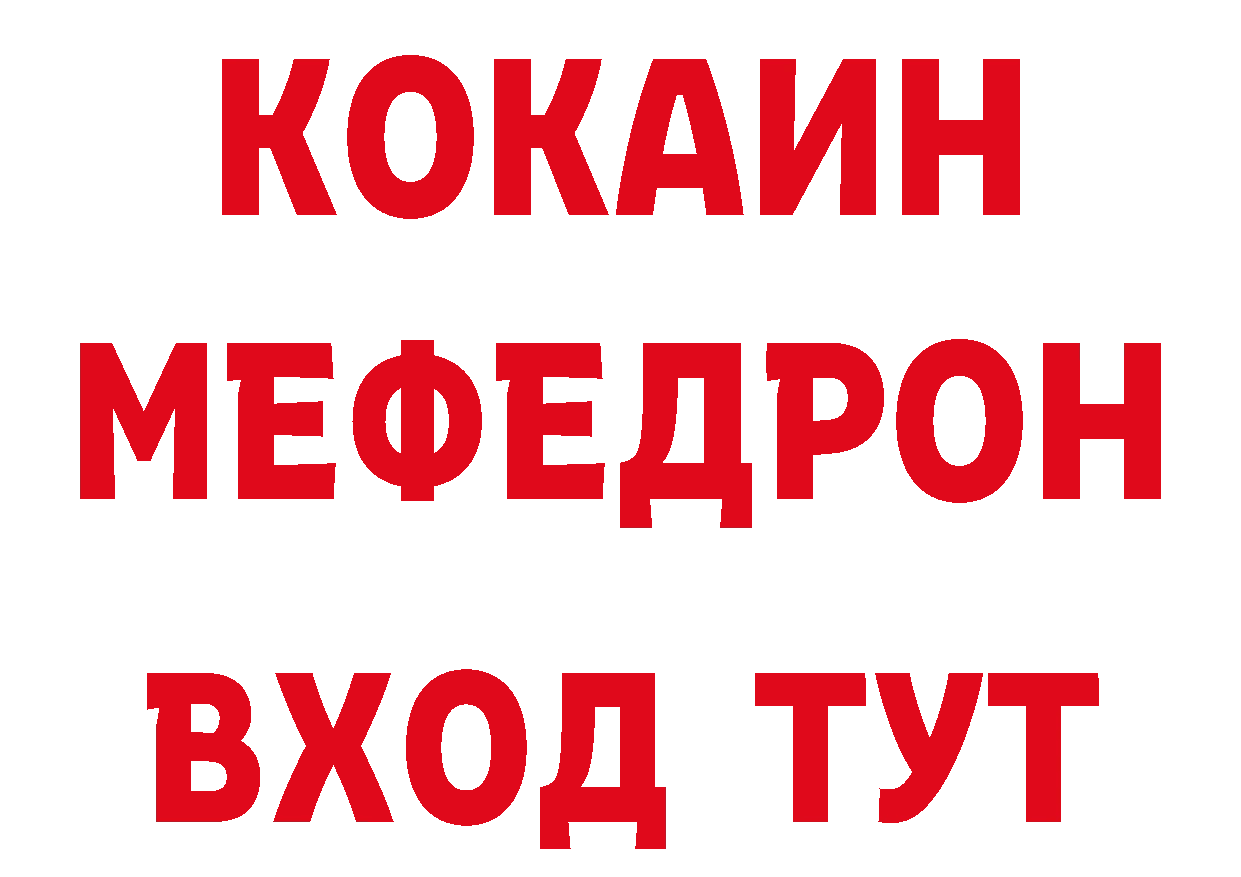 КОКАИН
МЕФЕДРОН
ВХОД ТУТ